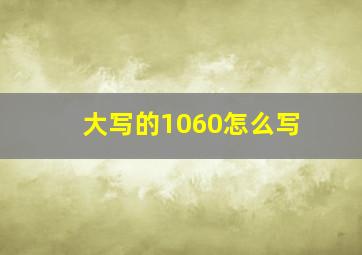 大写的1060怎么写